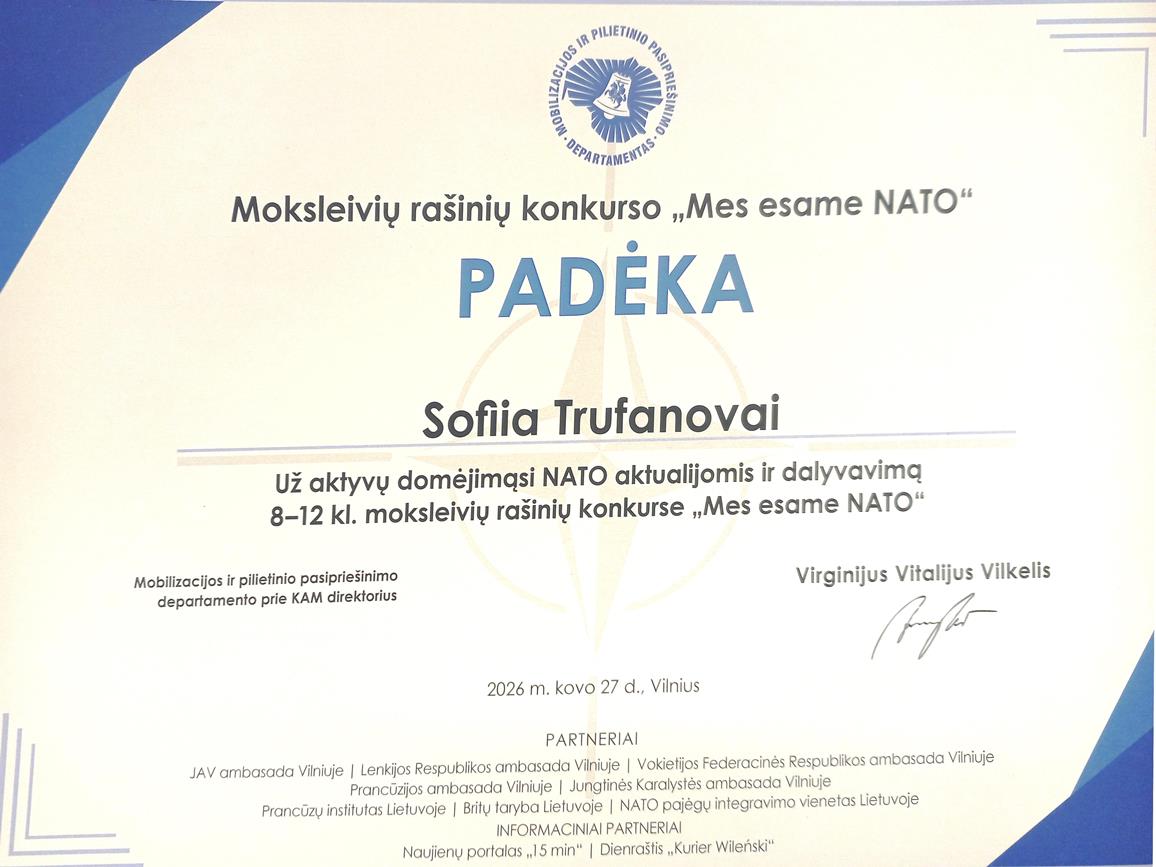 MOBILIZACIJOS IR PILIETINIO PASIPRIEŠINIMO DEPARTAMENTAS

Moksleivių rašinių konkurso „Mes esame NATO“

PADĖKA

Sofiia Trufanovai

Už aktyvų domėjimąsi NATO aktualijomis ir dalyvavimą 8–12 kl. moksleivių rašinių konkurse „Mes esame NATO“

Mobilizacijos ir pilietinio pasipriešinimo departamento prie KAM direktorius

Virginijus Vitalijus Vilkelis

2026 m. kovo 27 d., Vilnius

PARTNERIAI

JAV ambasada Vilniuje | Lenkijos Respublikos ambasada Vilniuje | Vokietijos Federacinės Respublikos ambasada Vilniuje
Prancūzijos ambasada Vilniuje | Jungtinės Karalystės ambasada Vilniuje
Prancūzų institutas Lietuvoje | Britų taryba Lietuvoje | NATO pajėgų integravimo vienetas Lietuvoje

INFORMACINIAI PARTNERIAI
Naujienų portalas „15 min“ | Dienraštis „Kurier Wileński“